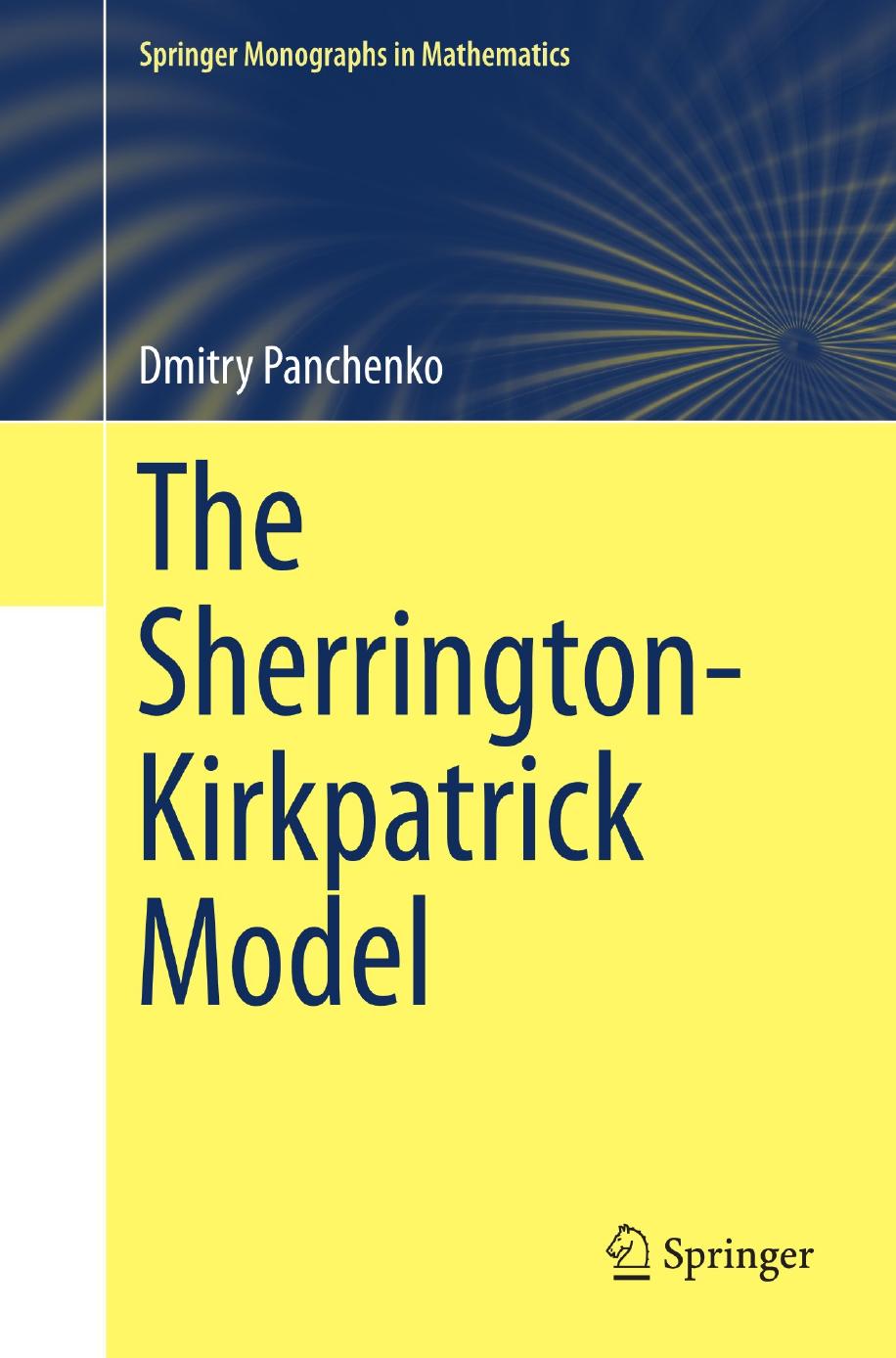 Springer Monographs in Mathematics

Dmitry Panchenko

The Sherrington-Kirkpatrick Model

Springer